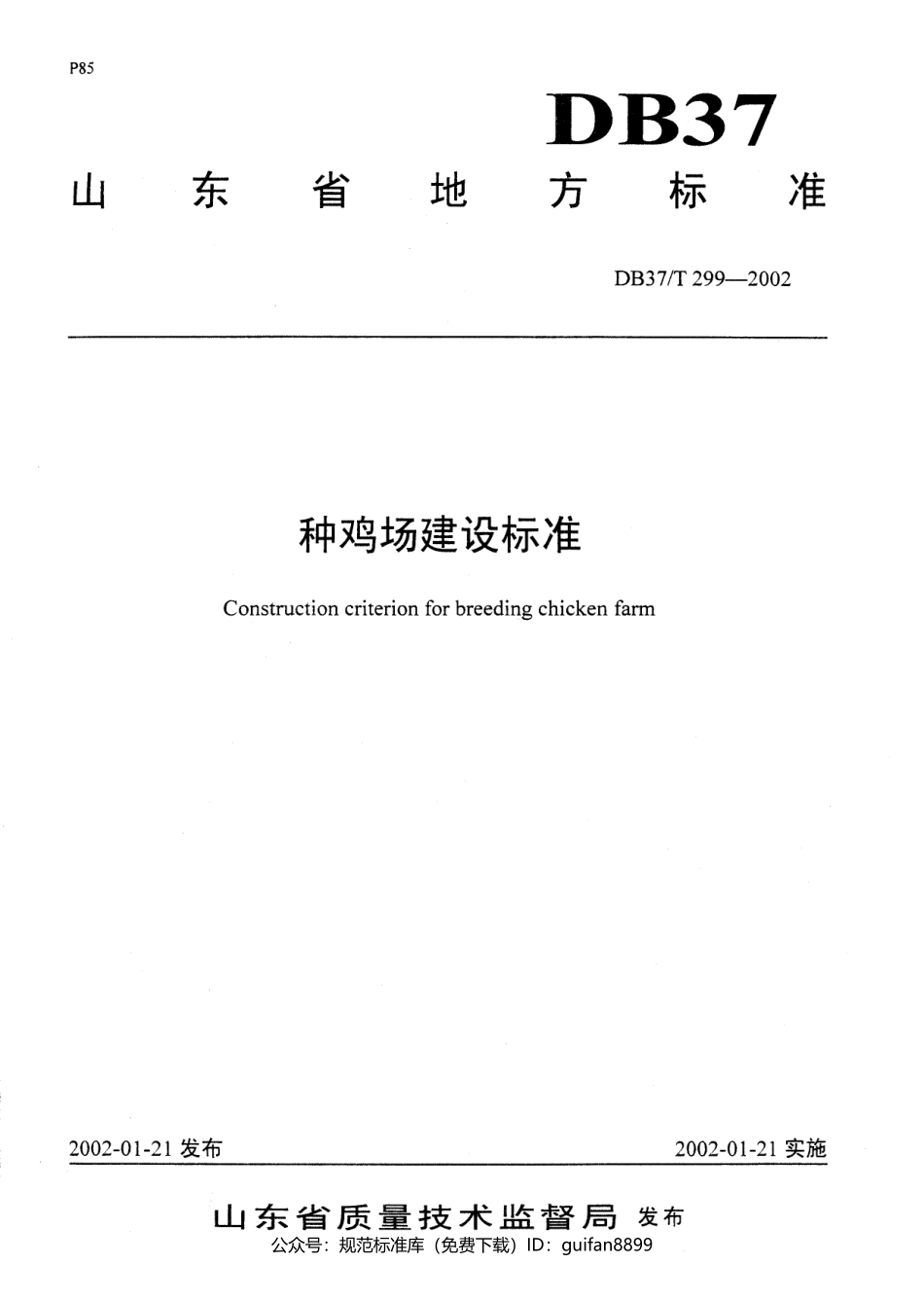 P85

DB37

山东省地方标准

DB37/T 299—2002

种鸡场建设标准

Construction criterion for breeding chicken farm

2002-01-21 发布

2002-01-21 实施

山东省质量技术监督局 发布

公众号：规范标准库（免费下载）ID：guifan8899